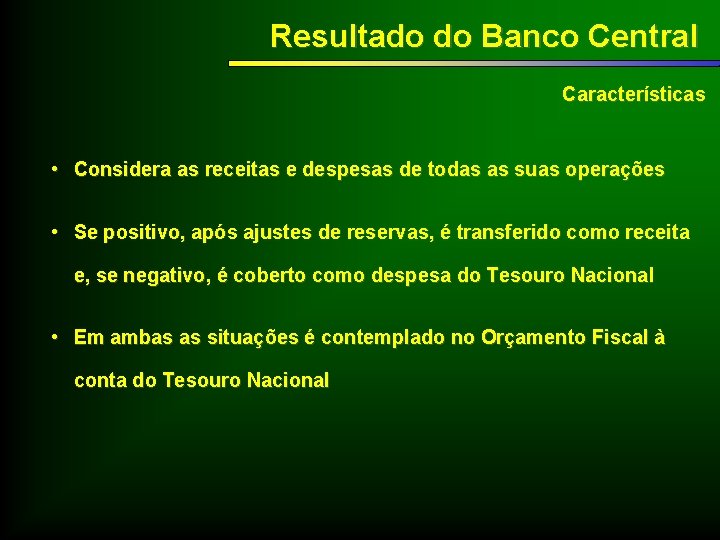 Resultado do Banco Central

Características

• Considera as receitas e despesas de todas as suas operações

• Se positivo, após ajustes de reservas, é transferido como receita e, se negativo, é coberto como despesa do Tesouro Nacional

• Em ambas as situações é contemplado no Orçamento Fiscal à conta do Tesouro Nacional